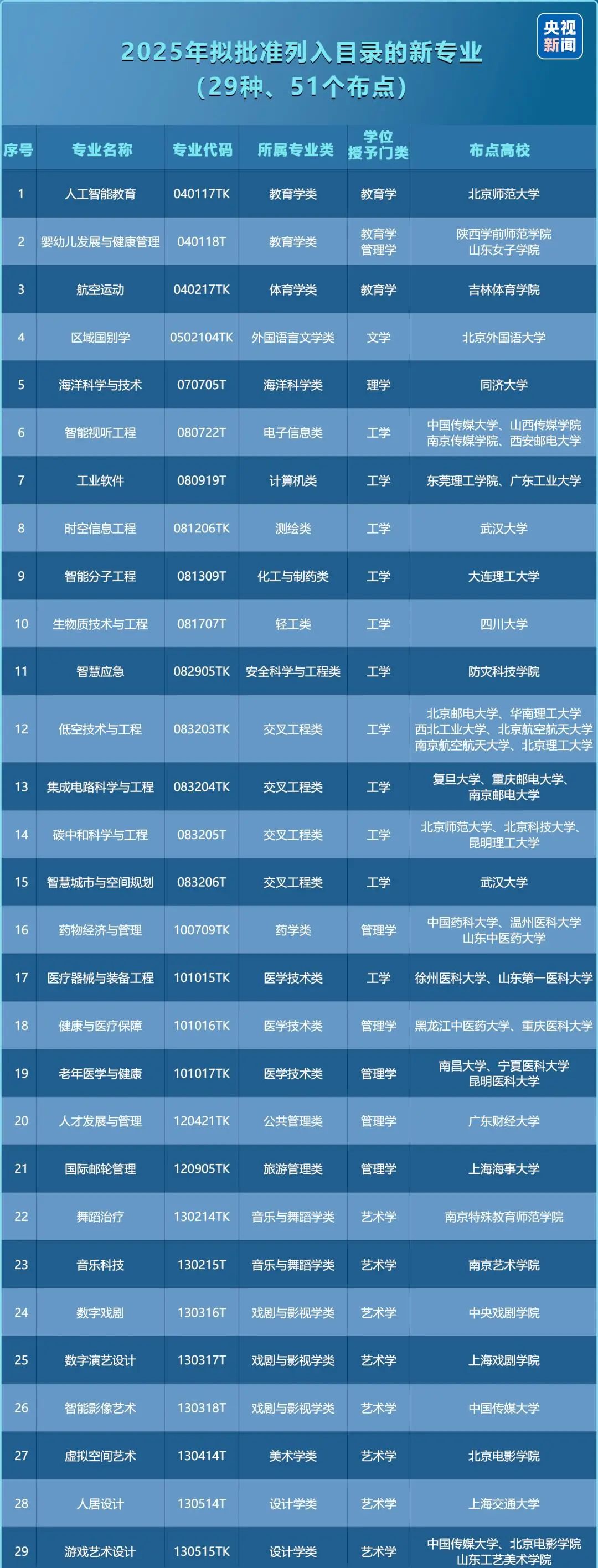 央视新闻

2025年拟批准列入目录的新专业
（29种、51个布点）

| 序号 | 专业名称 | 专业代码 | 所属专业类 | 学位授予门类 | 布点高校 |
|---|---|---|---|---|---|
| 1 | 人工智能教育 | 040117TK | 教育学类 | 教育学 | 北京师范大学 |
| 2 | 婴幼儿发展与健康管理 | 040118T | 教育学类 | 教育学 管理学 | 陕西学前师范学院 山东女子学院 |
| 3 | 航空运动 | 040217TK | 体育学类 | 教育学 | 吉林体育学院 |
| 4 | 区域国别学 | 0502104TK | 外国语言文学类 | 文学 | 北京外国语大学 |
| 5 | 海洋科学与技术 | 070705T | 海洋科学类 | 理学 | 同济大学 |
| 6 | 智能视听工程 | 080722T | 电子信息类 | 工学 | 中国传媒大学、山西传媒学院 南京传媒学院、西安邮电大学 |
| 7 | 工业软件 | 080919T | 计算机类 | 工学 | 东莞理工学院、广东工业大学 |
| 8 | 时空信息工程 | 081206TK | 测绘类 | 工学 | 武汉大学 |
| 9 | 智能分子工程 | 081309T | 化工与制药类 | 工学 | 大连理工大学 |
| 10 | 生物质技术与工程 | 081707T | 轻工类 | 工学 | 四川大学 |
| 11 | 智慧应急 | 082905TK | 安全科学与工程类 | 工学 | 防灾科技学院 |
| 12 | 低空技术与工程 | 083203TK | 交叉工程类 | 工学 | 北京邮电大学、华南理工大学 西北工业大学、北京航空航天大学 南京航空航天大学、北京理工大学 |
| 13 | 集成电路科学与工程 | 083204TK | 交叉工程类 | 工学 | 复旦大学、重庆邮电大学、南京邮电大学 |
| 14 | 碳中和科学与工程 | 083205T | 交叉工程类 | 工学 | 北京师范大学、北京科技大学、昆明理工大学 |
| 15 | 智慧城市与空间规划 | 083206T | 交叉工程类 | 工学 | 武汉大学 |
| 16 | 药物经济与管理 | 100709TK | 药学类 | 管理学 | 中国药科大学、温州医科大学 山东中医药大学 |
| 17 | 医疗器械与装备工程 | 101015TK | 医学技术类 | 工学 | 徐州医科大学、山东第一医科大学 |
| 18 | 健康与医疗保障 | 101016TK | 医学技术类 | 管理学 | 黑龙江中医药大学、重庆医科大学 |
| 19 | 老年医学与健康 | 101017TK | 医学技术类 | 管理学 | 南昌大学、宁夏医科大学 昆明医科大学 |
| 20 | 人才发展与管理 | 120421TK | 公共管理类 | 管理学 | 广东财经大学 |
| 21 | 国际邮轮管理 | 120905TK | 旅游管理类 | 管理学 | 上海海事大学 |
| 22 | 舞蹈治疗 | 130214TK | 音乐与舞蹈学类 | 艺术学 | 南京特殊教育师范学院 |
| 23 | 音乐科技 | 130215T | 音乐与舞蹈学类 | 艺术学 | 南京艺术学院 |
| 24 | 数字戏剧 | 130316T | 戏剧与影视学类 | 艺术学 | 中央戏剧学院 |
| 25 | 数字演艺设计 | 130317T | 戏剧与影视学类 | 艺术学 | 上海戏剧学院 |
| 26 | 智能影像艺术 | 130318T | 戏剧与影视学类 | 艺术学 | 中国传媒大学 |
| 27 | 虚拟空间艺术 | 130414T | 美术学类 | 艺术学 | 北京电影学院 |
| 28 | 人居设计 | 130514T | 设计学类 | 艺术学 | 上海交通大学 |
| 29 | 游戏艺术设计 | 130515TK | 设计学类 | 艺术学 | 中国传媒大学、北京电影学院 山东工艺美术学院 |